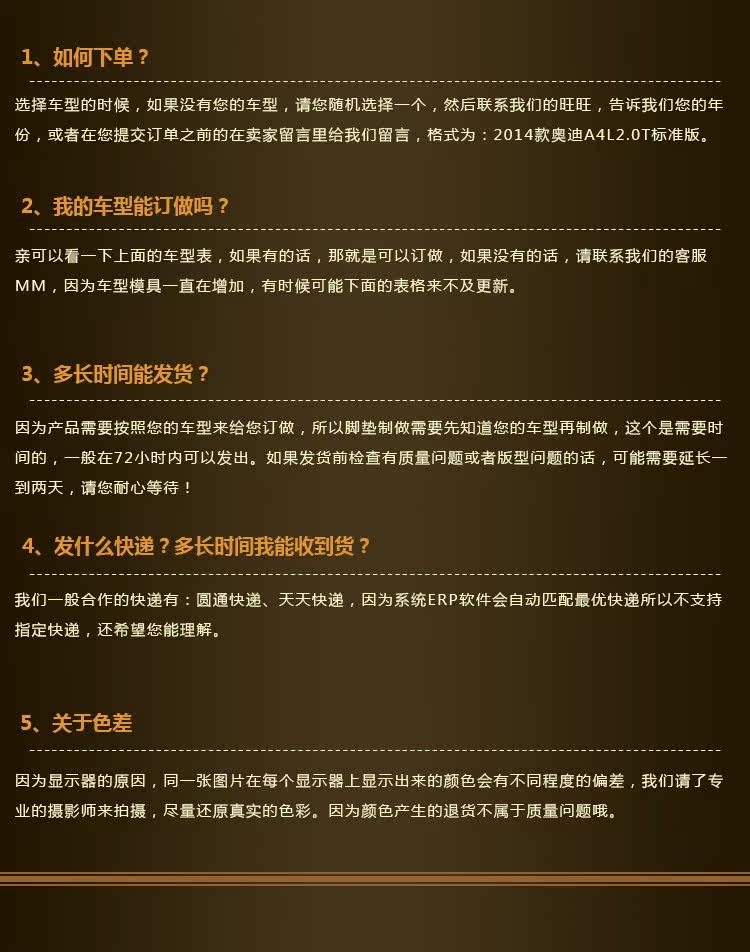 1、如何下单？

选择车型的时候，如果没有您的车型，请您随机选择一个，然后联系我们的旺旺，告诉我们您的年份，或者在您提交订单之前的在卖家留言里给我们留言，格式为：2014款奥迪A4L2.0T标准版。

2、我的车型能订做吗？

亲可以看一下上面的车型表，如果有的话，那就是可以订做，如果没有的话，请联系我们的客服MM，因为车型模具一直在增加，有时候可能下面的表格来不及更新。

3、多长时间能发货？

因为产品需要按照您的车型来给您订做，所以脚垫制做需要先知道您的车型再制做，这个是需要时间的，一般在72小时内可以发出。如果发货前检查有质量问题或者版型问题的话，可能需要延长一到两天，请您耐心等待！

4、发什么快递？多长时间我能收到货？

我们一般合作的快递有：圆通快递、天天快递，因为系统ERP软件会自动匹配最优快递所以不支持指定快递，还希望您能理解。

5、关于色差

因为显示器的原因，同一张图片在每个显示器上显示出来的颜色会有不同程度的偏差，我们请了专业的摄影师来拍摄，尽量还原真实的色彩。因为颜色产生的退货不属于质量问题哦。